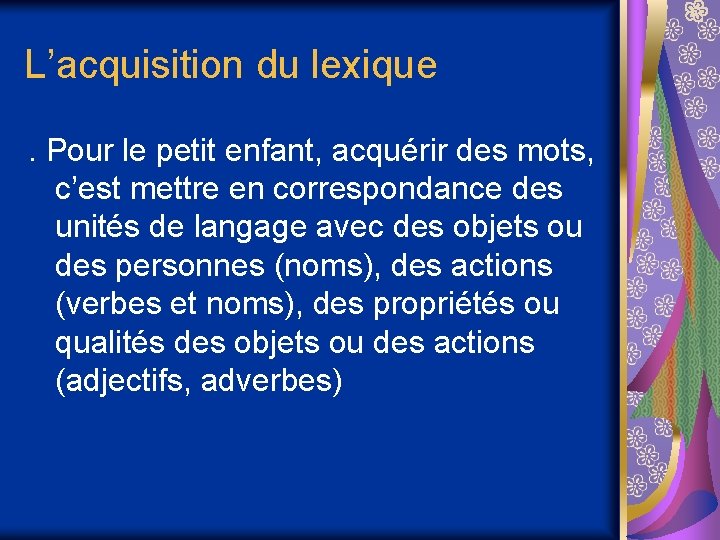 L'acquisition du lexique

. Pour le petit enfant, acquérir des mots, c'est mettre en correspondance des unités de langage avec des objets ou des personnes (noms), des actions (verbes et noms), des propriétés ou qualités des objets ou des actions (adjectifs, adverbes)